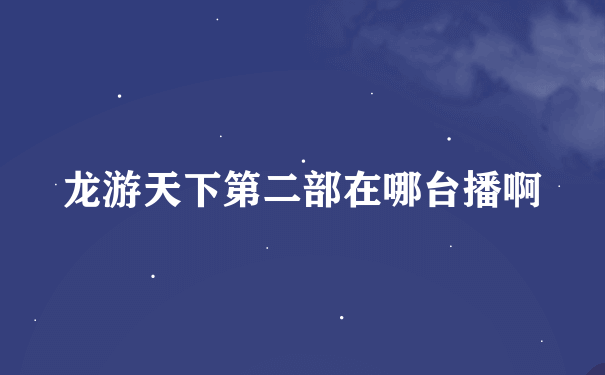 龙游天下第二部在哪台播啊